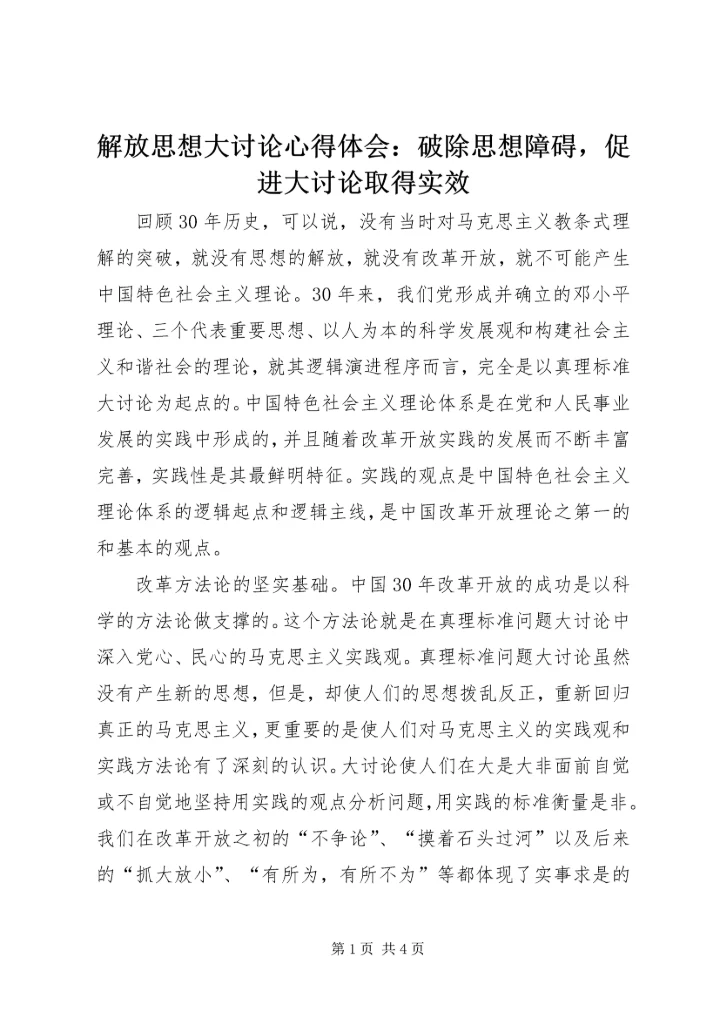 解放思想大讨论心得体会：破除思想障碍，促进大讨论取得实效

回顾30年历史，可以说，没有当时对马克思主义教条式理解的突破，就没有思想的解放，就没有改革开放，就不可能产生中国特色社会主义理论。30年来，我们党形成并确立的邓小平理论、三个代表重要思想、以人为本的科学发展观和构建社会主义和谐社会的理论，就其逻辑演进程序而言，完全是以真理标准大讨论为起点的。中国特色社会主义理论体系是在党和人民事业发展的实践中形成的，并且随着改革开放实践的发展而不断丰富完善，实践性是其最鲜明特征。实践的观点是中国特色社会主义理论体系的逻辑起点和逻辑主线，是中国改革开放理论之第一的和基本的观点。

改革方法论的坚实基础。中国30年改革开放的成功是以科学的方法论做支撑的。这个方法论就是在真理标准问题大讨论中深入党心、民心的马克思主义实践观。真理标准问题大讨论虽然没有产生新的思想，但是，却使人们的思想拨乱反正，重新回归真正的马克思主义，更重要的是使人们对马克思主义的实践观和实践方法论有了深刻的认识。大讨论使人们在大是大非面前自觉或不自觉地坚持用实践的观点分析问题，用实践的标准衡量是非。我们在改革开放之初的“不争论”、“摸着石头过河”以及后来的“抓大放小”、“有所为，有所不为”等都体现了实事求是的

第1页 共4页